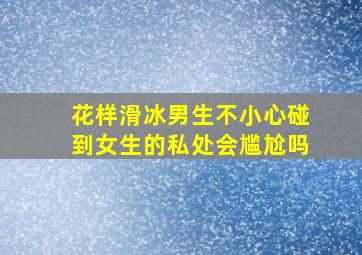 花样滑冰男生不小心碰到女生的私处会尴尬吗